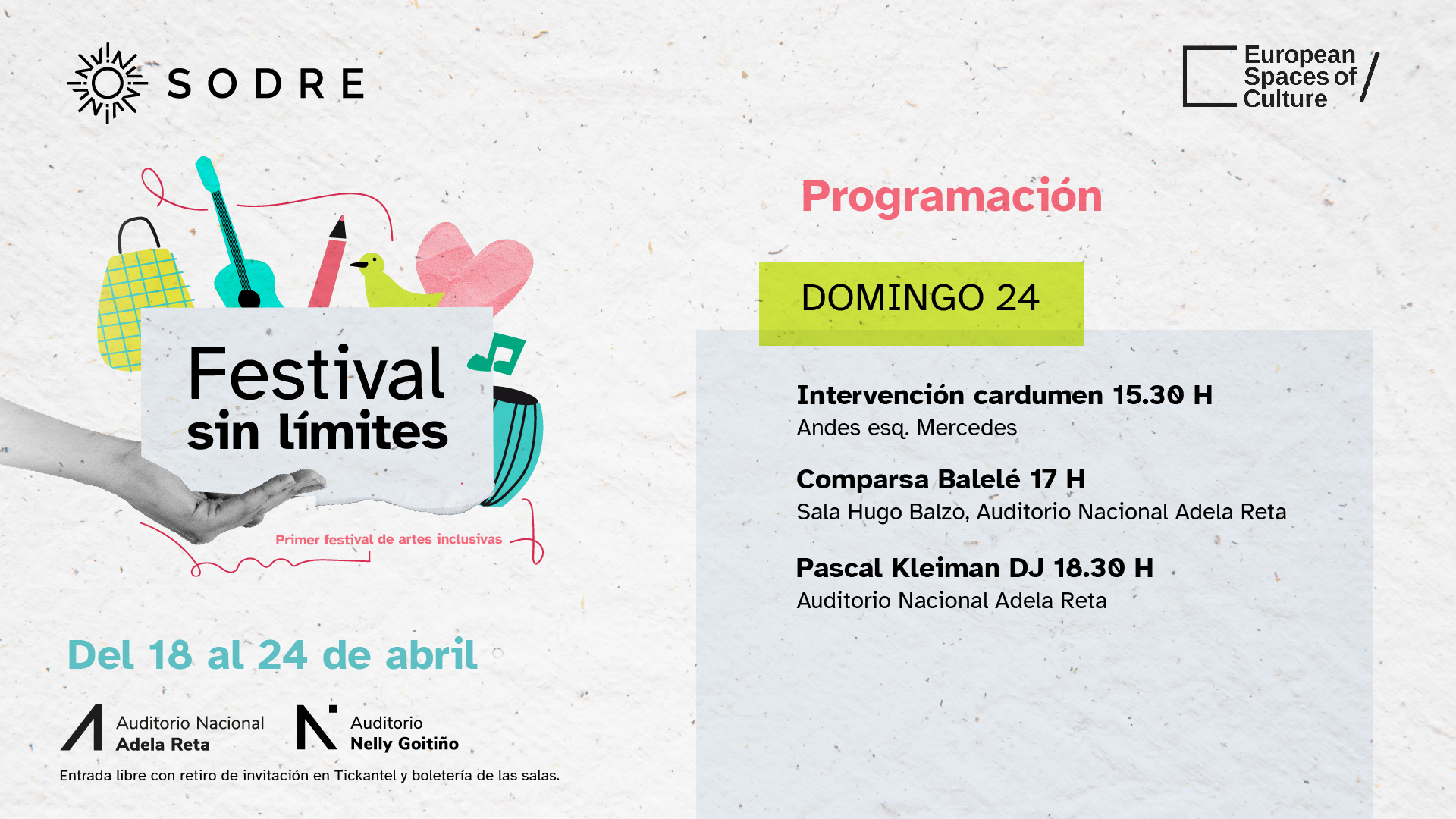 SODRE

European Spaces of Culture

Festival sin límites

Primer festival de artes inclusivas

Del 18 al 24 de abril

Auditorio Nacional
Adela Reta

Auditorio
Nelly Goitiño

Entrada libre con retiro de invitación en Tickantel y boletería de las salas.

Programación

DOMINGO 24

Intervención cardumen 15.30 H
Andes esq. Mercedes

Comparsa Balelé 17 H
Sala Hugo Balzo, Auditorio Nacional Adela Reta

Pascal Kleiman DJ 18.30 H
Auditorio Nacional Adela Reta